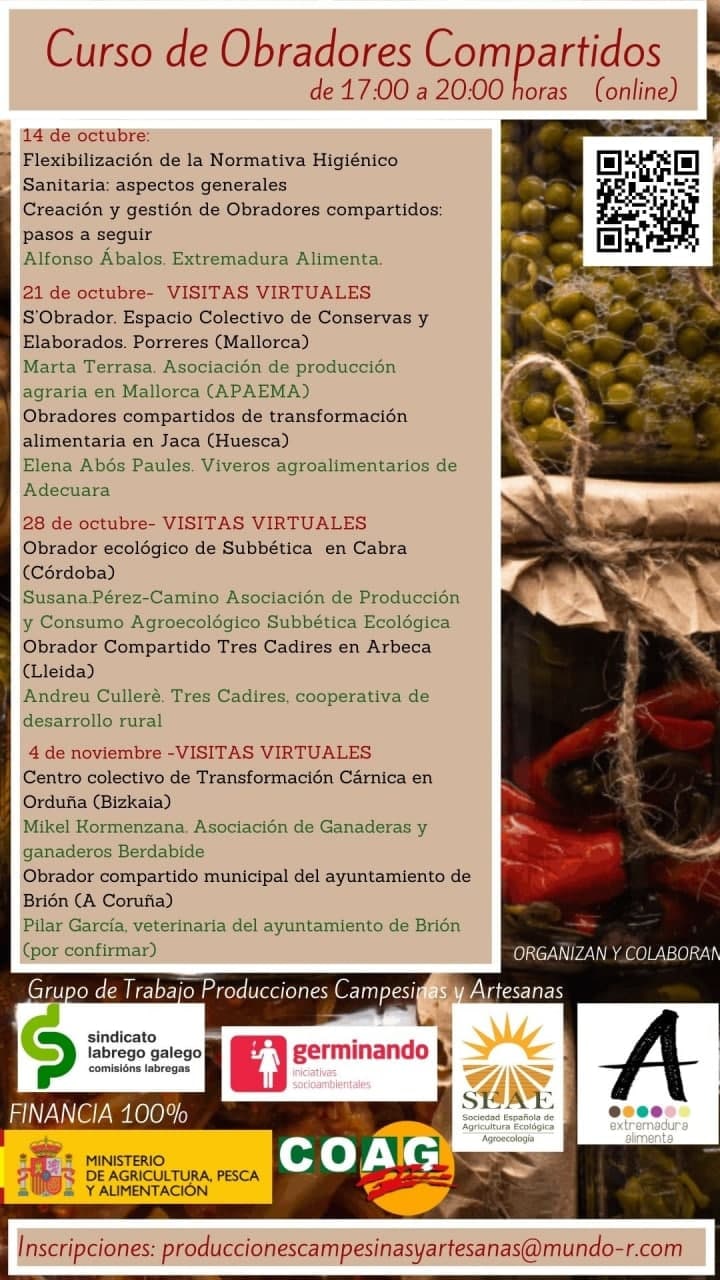 Curso de Obradores Compartidos
de 17:00 a 20:00 horas (online)

14 de octubre:
Flexibilización de la Normativa Higiénico Sanitaria: aspectos generales
Creación y gestión de Obradores compartidos: pasos a seguir
Alfonso Ábalos. Extremadura Alimenta.

21 de octubre- VISITAS VIRTUALES
S'Obrador. Espacio Colectivo de Conservas y Elaborados. Porreres (Mallorca)
Marta Terrasa. Asociación de producción agraria en Mallorca (APAEMA)
Obradores compartidos de transformación alimentaria en Jaca (Huesca)
Elena Abós Paules. Viveros agroalimentarios de Adecuara

28 de octubre- VISITAS VIRTUALES
Obrador ecológico de Subbética en Cabra (Córdoba)
Susana.Pérez-Camino Asociación de Producción y Consumo Agroecológico Subbética Ecológica
Obrador Compartido Tres Cadires en Arbeca (Lleida)
Andreu Cullerè. Tres Cadires, cooperativa de desarrollo rural

4 de noviembre -VISITAS VIRTUALES
Centro colectivo de Transformación Cárnica en Orduña (Bizkaia)
Mikel Kormenzana. Asociación de Ganaderas y ganaderos Berdabide
Obrador compartido municipal del ayuntamiento de Brión (A Coruña)
Pilar García, veterinaria del ayuntamiento de Brión (por confirmar)

ORGANIZAN Y COLABORAN

Grupo de Trabajo Producciones Campesinas y Artesanas

sindicato labrego galego comisións labregas

germinando iniciativas socioambientales

SEAE Sociedad Española de Agricultura Ecológica Agroecología

A extremadura alimenta

FINANCIA 100%

MINISTERIO DE AGRICULTURA, PESCA Y ALIMENTACIÓN

COAG

Inscripciones: produccionescampesinasyartesanas@mundo-r.com